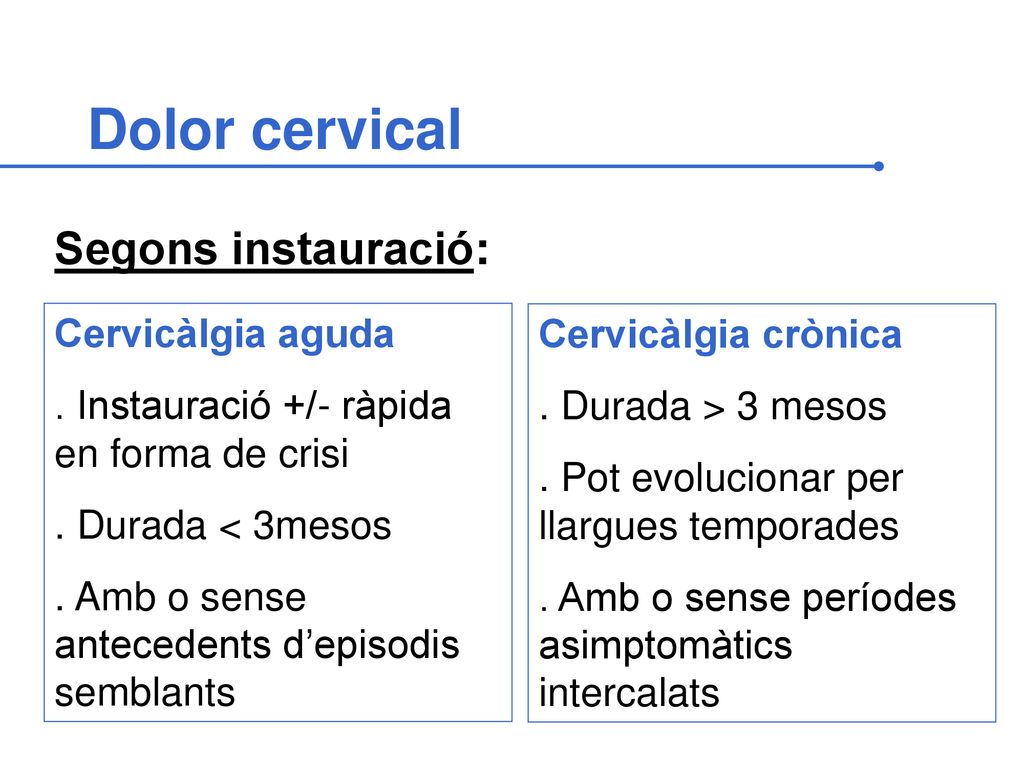 Dolor cervical

Segons instauració:

Cervicàlgia aguda

. Instauració +/- ràpida en forma de crisi

. Durada < 3mesos

. Amb o sense antecedents d’episodis semblants

Cervicàlgia crònica

. Durada > 3 mesos

. Pot evolucionar per llargues temporades

. Amb o sense períodes asimptomàtics intercalats